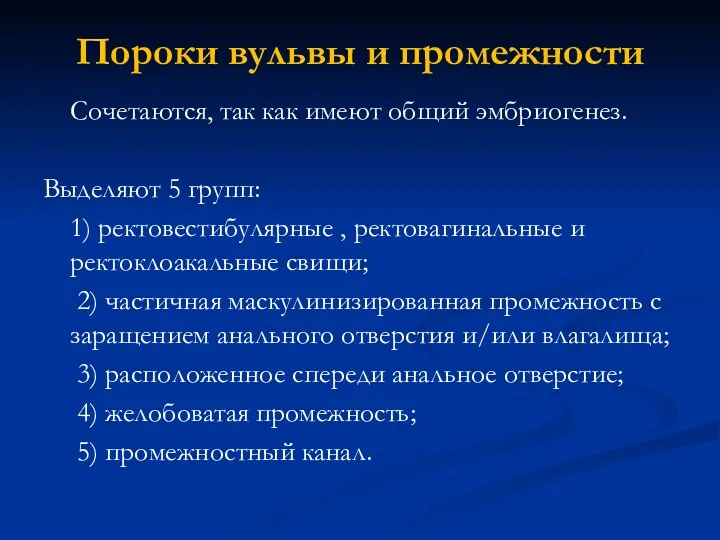 Пороки вульвы и промежности

Сочетаются, так как имеют общий эмбриогенез.

Выделяют 5 групп:

1) ректовестибулярные , ректовагинальные и ректоклоакальные свищи;

2) частичная маскулинизированная промежность с заращением анального отверстия и/или влагалища;

3) расположенное спереди анальное отверстие;

4) желобоватая промежность;

5) промежностный канал.